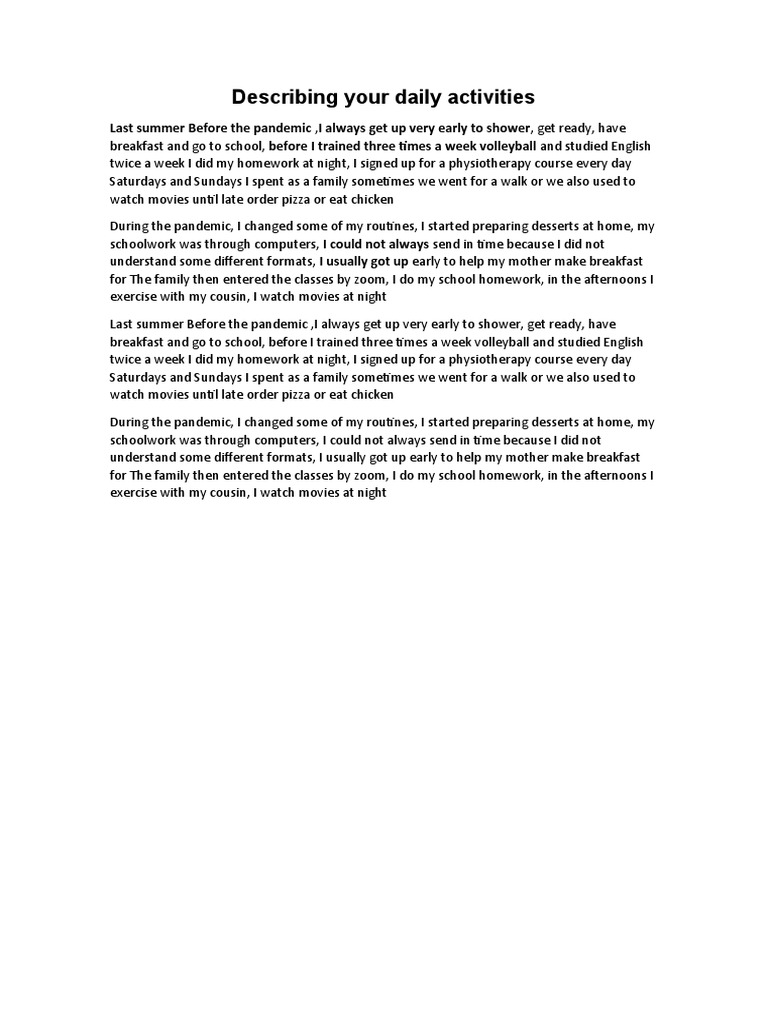 Describing your daily activities

Last summer Before the pandemic ,I always get up very early to shower, get ready, have breakfast and go to school, before I trained three times a week volleyball and studied English twice a week I did my homework at night, I signed up for a physiotherapy course every day Saturdays and Sundays I spent as a family sometimes we went for a walk or we also used to watch movies until late order pizza or eat chicken

During the pandemic, I changed some of my routines, I started preparing desserts at home, my schoolwork was through computers, I could not always send in time because I did not understand some different formats, I usually got up early to help my mother make breakfast for The family then entered the classes by zoom, I do my school homework, in the afternoons I exercise with my cousin, I watch movies at night

Last summer Before the pandemic ,I always get up very early to shower, get ready, have breakfast and go to school, before I trained three times a week volleyball and studied English twice a week I did my homework at night, I signed up for a physiotherapy course every day Saturdays and Sundays I spent as a family sometimes we went for a walk or we also used to watch movies until late order pizza or eat chicken

During the pandemic, I changed some of my routines, I started preparing desserts at home, my schoolwork was through computers, I could not always send in time because I did not understand some different formats, I usually got up early to help my mother make breakfast for The family then entered the classes by zoom, I do my school homework, in the afternoons I exercise with my cousin, I watch movies at night